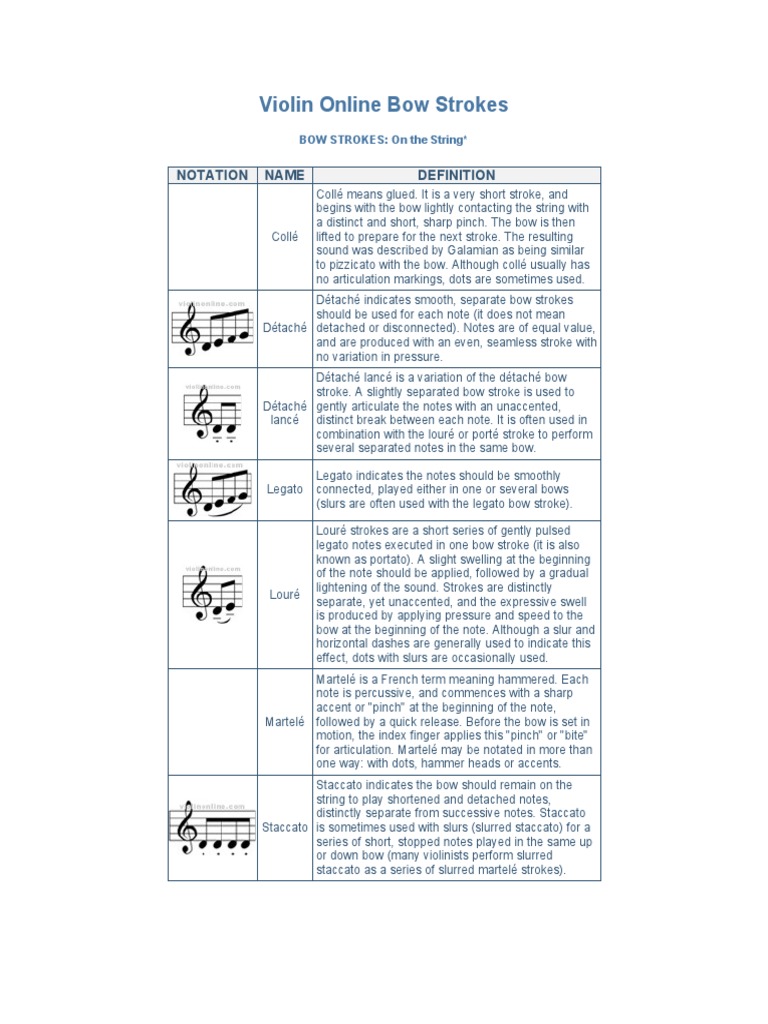 Violin Online Bow Strokes

BOW STROKES: On the String*

| NOTATION | NAME | DEFINITION |
|---|---|---|
| | Collé | Collé means glued. It is a very short stroke, and begins with the bow lightly contacting the string with a distinct and short, sharp pinch. The bow is then lifted to prepare for the next stroke. The resulting sound was described by Galamian as being similar to pizzicato with the bow. Although collé usually has no articulation markings, dots are sometimes used. |
| violinonline.com | Détaché | Détaché indicates smooth, separate bow strokes should be used for each note (it does not mean detached or disconnected). Notes are of equal value, and are produced with an even, seamless stroke with no variation in pressure. |
| violinonline.com | Détaché lancé | Détaché lancé is a variation of the détaché bow stroke. A slightly separated bow stroke is used to gently articulate the notes with an unaccented, distinct break between each note. It is often used in combination with the louré or porté stroke to perform several separated notes in the same bow. |
| violinonline.com | Legato | Legato indicates the notes should be smoothly connected, played either in one or several bows (slurs are often used with the legato bow stroke). |
| violinonline.com | Louré | Louré strokes are a short series of gently pulsed legato notes executed in one bow stroke (it is also known as portato). A slight swelling at the beginning of the note should be applied, followed by a gradual lightening of the sound. Strokes are distinctly separate, yet unaccented, and the expressive swell is produced by applying pressure and speed to the bow at the beginning of the note. Although a slur and horizontal dashes are generally used to indicate this effect, dots with slurs are occasionally used. |
| | Martelé | Martelé is a French term meaning hammered. Each note is percussive, and commences with a sharp accent or "pinch" at the beginning of the note, followed by a quick release. Before the bow is set in motion, the index finger applies this "pinch" or "bite" for articulation. Martelé may be notated in more than one way: with dots, hammer heads or accents. |
| violinonline.com | Staccato | Staccato indicates the bow should remain on the string to play shortened and detached notes, distinctly separate from successive notes. Staccato is sometimes used with slurs (slurred staccato) for a series of short, stopped notes played in the same up or down bow (many violinists perform slurred staccato as a series of slurred martelé strokes). |